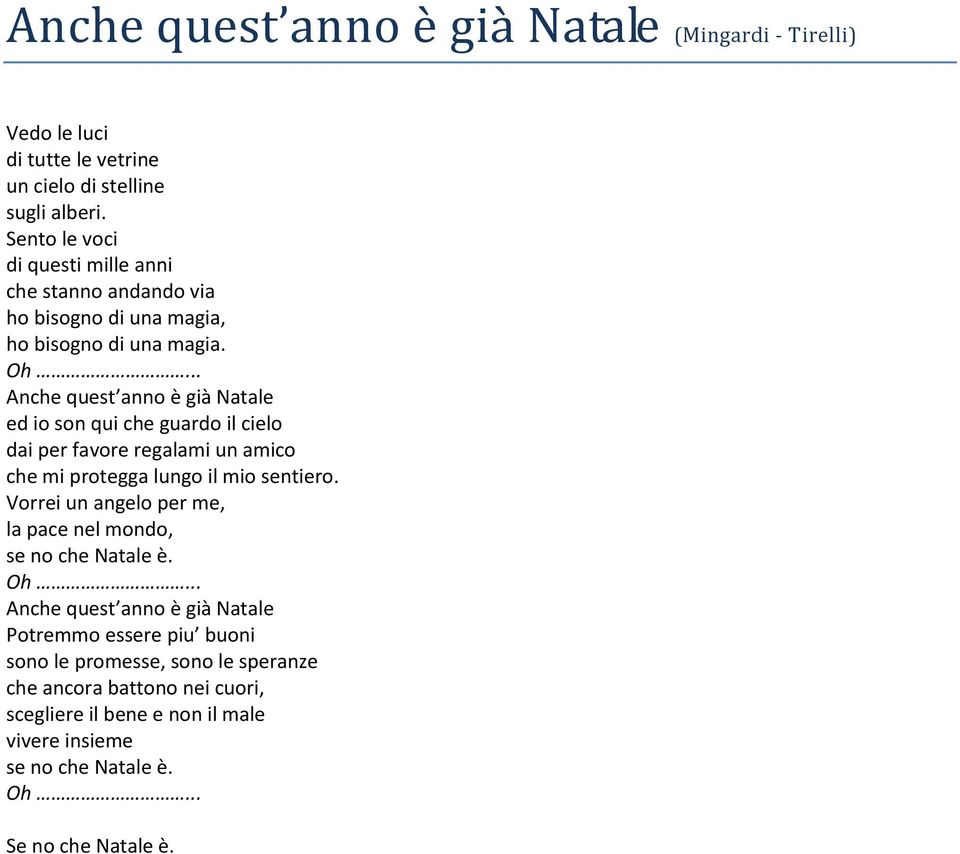 Anche quest’anno è già Natale (Mingardi - Tirelli)

Vedo le luci
di tutte le vetrine
un cielo di stelline
sugli alberi.
Sento le voci
di questi mille anni
che stanno andando via
ho bisogno di una magia,
ho bisogno di una magia.
Oh …………………………..
Anche quest’anno è già Natale
ed io son qui che guardo il cielo
dai per favore regalami un amico
che mi protegga lungo il mio sentiero.
Vorrei un angelo per me,
la pace nel mondo,
se no che Natale è.
Oh …………………………..
Anche quest’anno è già Natale
Potremmo essere piu’ buoni
sono le promesse, sono le speranze
che ancora battono nei cuori,
scegliere il bene e non il male
vivere insieme
se no che Natale è.
Oh …………………………..

Se no che Natale è.